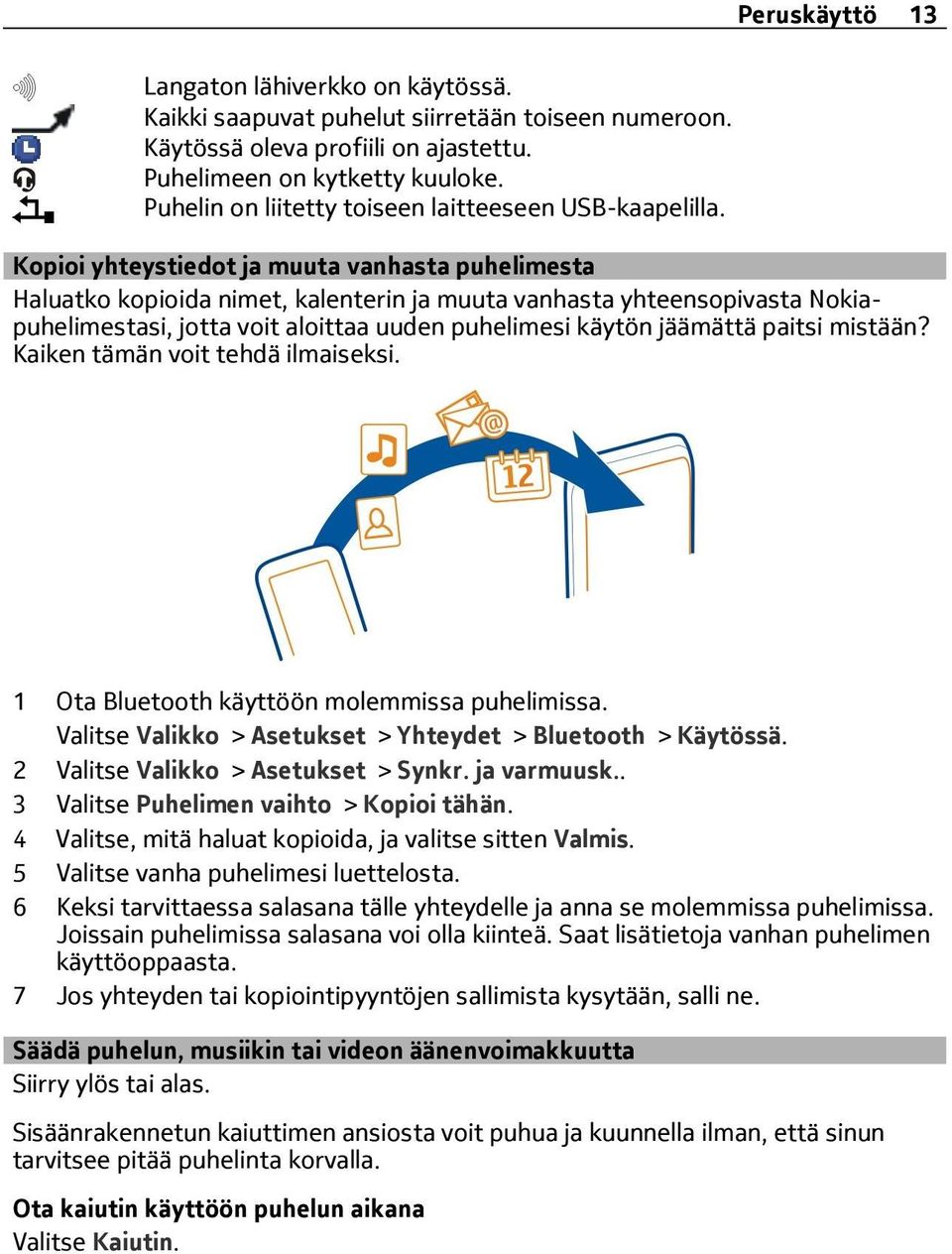 Peruskäyttö 13

Langaton lähiverkko on käytössä.
Kaikki saapuvat puhelut siirretään toiseen numeroon.
Käytössä oleva profiili on ajastettu.
Puhelimeen on kytketty kuuloke.
Puhelin on liitetty toiseen laitteeseen USB-kaapelilla.

Kopioi yhteystiedot ja muuta vanhasta puhelimesta
Haluatko kopioida nimet, kalenterin ja muuta vanhasta yhteensopivasta Nokia-puhelimestasi, jotta voit aloittaa uuden puhelimesi käytön jäämättä paitsi mistään? Kaiken tämän voit tehdä ilmaiseksi.

12

1 Ota Bluetooth käyttöön molemmissa puhelimissa.
Valitse Valikko > Asetukset > Yhteydet > Bluetooth > Käytössä.
2 Valitse Valikko > Asetukset > Synkr. ja varmuusk..
3 Valitse Puhelimen vaihto > Kopioi tähän.
4 Valitse, mitä haluat kopioida, ja valitse sitten Valmis.
5 Valitse vanha puhelimesi luettelosta.
6 Keksi tarvittaessa salasana tälle yhteydelle ja anna se molemmissa puhelimissa. Joissain puhelimissa salasana voi olla kiinteä. Saat lisätietoja vanhan puhelimen käyttöoppaasta.
7 Jos yhteyden tai kopiointipyyntöjen sallimista kysytään, salli ne.

Säädä puhelun, musiikin tai videon äänenvoimakkuutta
Siirry ylös tai alas.

Sisäänrakennetun kaiuttimen ansiosta voit puhua ja kuunnella ilman, että sinun tarvitsee pitää puhelinta korvalla.

Ota kaiutin käyttöön puhelun aikana
Valitse Kaiutin.